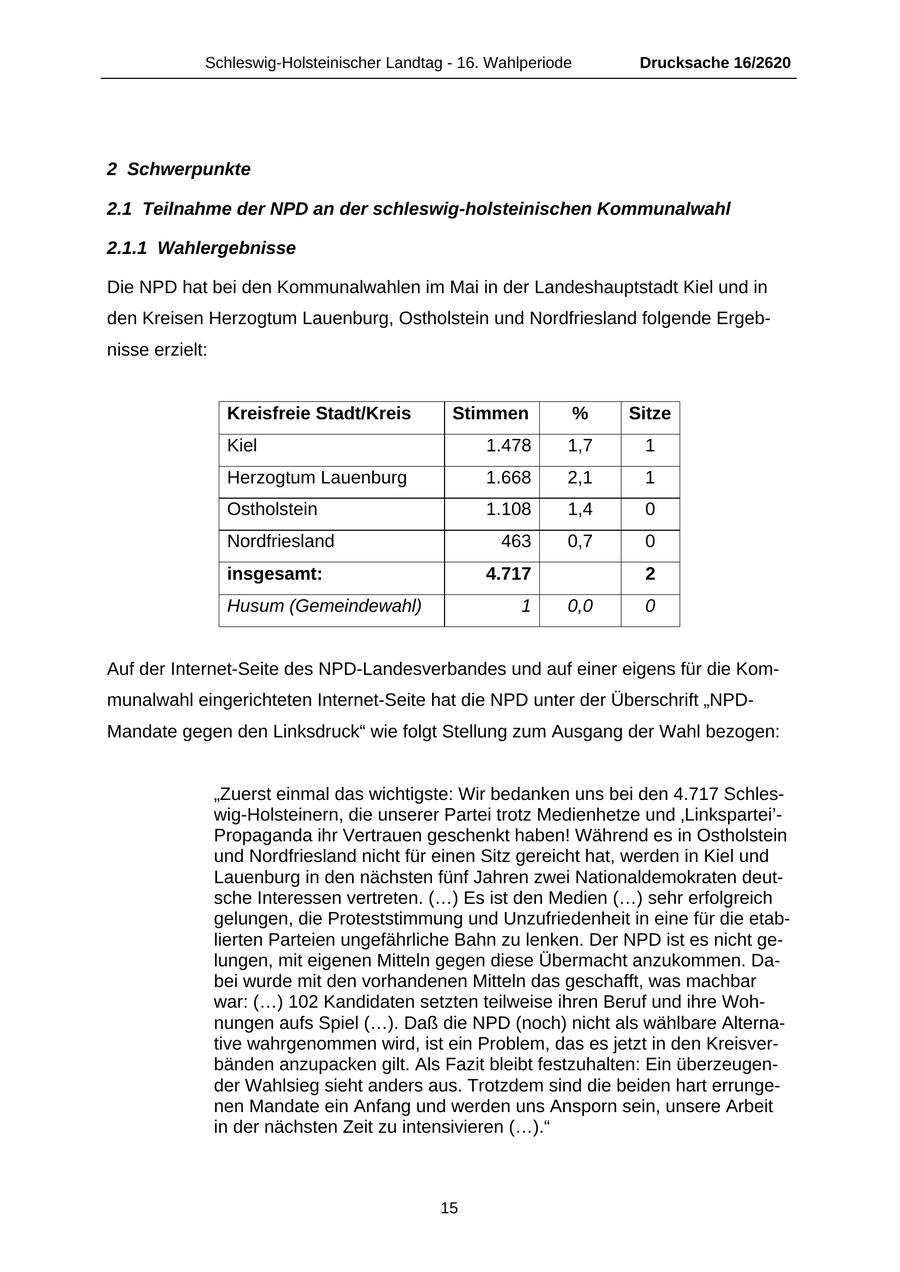 Schleswig-Holsteinischer Landtag - 16. Wahlperiode Drucksache 16/2620

2 Schwerpunkte

2.1 Teilnahme der NPD an der schleswig-holsteinischen Kommunalwahl

2.1.1 Wahlergebnisse

Die NPD hat bei den Kommunalwahlen im Mai in der Landeshauptstadt Kiel und in den Kreisen Herzogtum Lauenburg, Ostholstein und Nordfriesland folgende Ergebnisse erzielt:

| Kreisfreie Stadt/Kreis | Stimmen | % | Sitze |
|---|---|---|---|
| Kiel | 1.478 | 1,7 | 1 |
| Herzogtum Lauenburg | 1.668 | 2,1 | 1 |
| Ostholstein | 1.108 | 1,4 | 0 |
| Nordfriesland | 463 | 0,7 | 0 |
| insgesamt: | 4.717 | | 2 |
| Husum (Gemeindewahl) | 1 | 0,0 | 0 |

Auf der Internet-Seite des NPD-Landesverbandes und auf einer eigens für die Kommunalwahl eingerichteten Internet-Seite hat die NPD unter der Überschrift „NPD-Mandate gegen den Linksdruck“ wie folgt Stellung zum Ausgang der Wahl bezogen:

„Zuerst einmal das wichtigste: Wir bedanken uns bei den 4.717 Schleswig-Holsteinern, die unserer Partei trotz Medienhetze und ‚Linkspartei’-Propaganda ihr Vertrauen geschenkt haben! Während es in Ostholstein und Nordfriesland nicht für einen Sitz gereicht hat, werden in Kiel und Lauenburg in den nächsten fünf Jahren zwei Nationaldemokraten deutsche Interessen vertreten. (…) Es ist den Medien (…) sehr erfolgreich gelungen, die Proteststimmung und Unzufriedenheit in eine für die etablierten Parteien ungefährliche Bahn zu lenken. Der NPD ist es nicht gelungen, mit eigenen Mitteln gegen diese Übermacht anzukommen. Dabei wurde mit den vorhandenen Mitteln das geschafft, was machbar war: (…) 102 Kandidaten setzten teilweise ihren Beruf und ihre Wohnungen aufs Spiel (…). Daß die NPD (noch) nicht als wählbare Alternative wahrgenommen wird, ist ein Problem, das es jetzt in den Kreisverbänden anzupacken gilt. Als Fazit bleibt festzuhalten: Ein überzeugender Wahlsieg sieht anders aus. Trotzdem sind die beiden hart errungenen Mandate ein Anfang und werden uns Ansporn sein, unsere Arbeit in der nächsten Zeit zu intensivieren (…).“

15